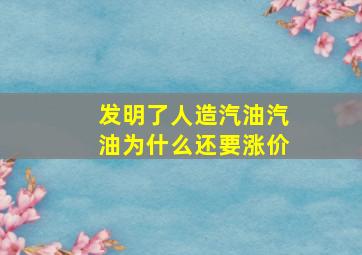 发明了人造汽油汽油为什么还要涨价